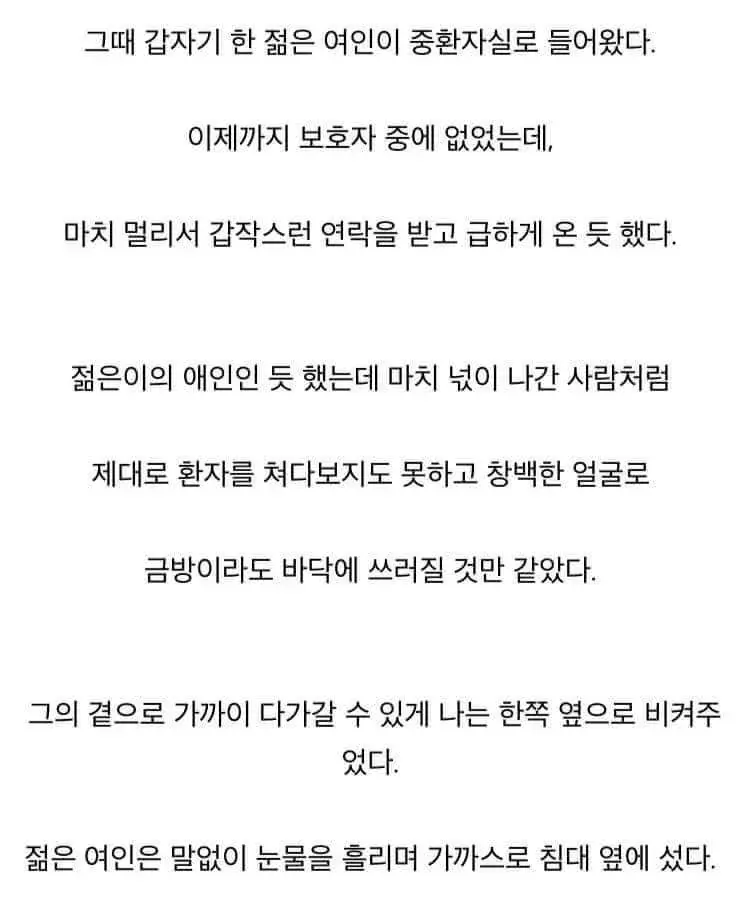 그때 갑자기 한 젊은 여인이 중환자실로 들어왔다.

이제까지 보호자 중에 없었는데,

마치 멀리서 갑작스런 연락을 받고 급하게 온 듯 했다.

젊은이의 애인인 듯 했는데 마치 넋이 나간 사람처럼

제대로 환자를 쳐다보지도 못하고 창백한 얼굴로

금방이라도 바닥에 쓰러질 것만 같았다.

그의 곁으로 가까이 다가갈 수 있게 나는 한쪽 옆으로 비켜주었다.

젊은 여인은 말없이 눈물을 흘리며 가까스로 침대 옆에 섰다.